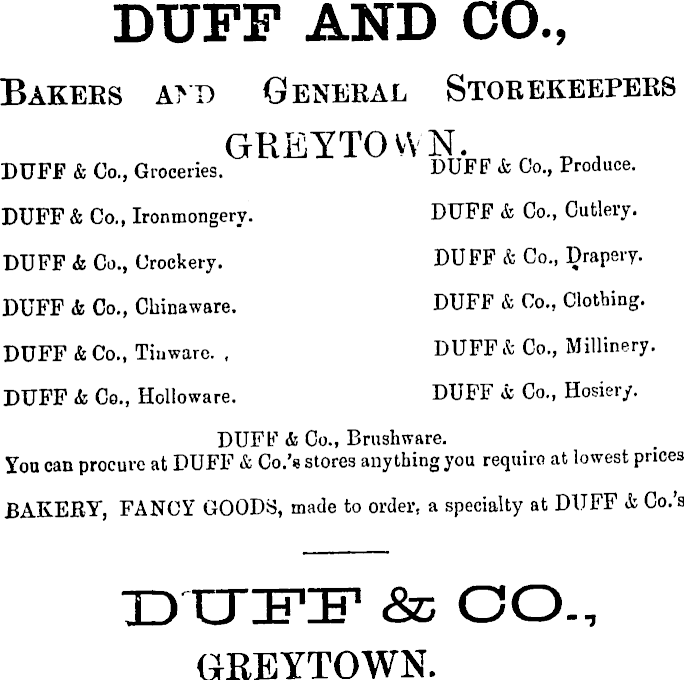 DUFF AND CO.,

BAKERS AND GENERAL STOREKEEPERS

GREYTOWN.

DUFF & Co., Groceries.

DUFF & Co., Ironmongery.

DUFF & Co., Crockery.

DUFF & Co., Chinaware.

DUFF & Co., Tinware.

DUFF & Co., Holloware.

DUFF & Co., Produce.

DUFF & Co., Cutlery.

DUFF & Co., Drapery.

DUFF & Co., Clothing.

DUFF & Co., Millinery.

DUFF & Co., Hosiery.

DUFF & Co., Brushware.

You can procure at DUFF & Co.'s stores anything you require at lowest prices

BAKERY, FANCY GOODS, made to order, a specialty at DUFF & Co.'s

DUFF & CO.,

GREYTOWN.